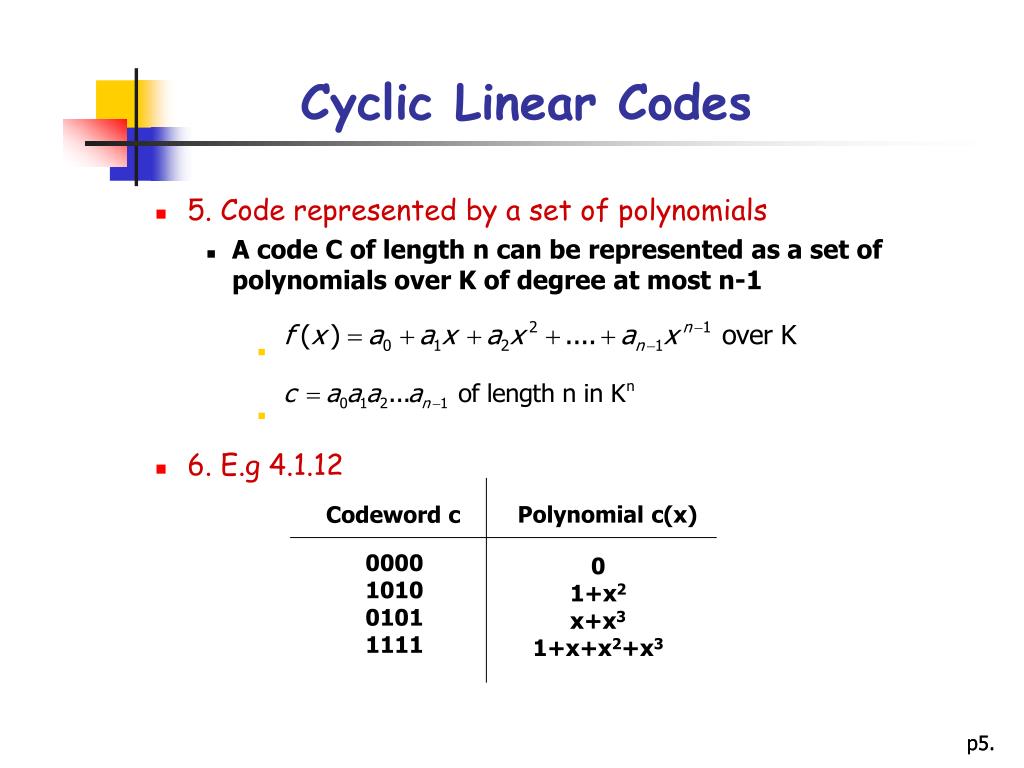 Cyclic Linear Codes

5. Code represented by a set of polynomials

A code C of length n can be represented as a set of polynomials over K of degree at most n-1

$f(x) = a_0 + a_1 x + a_2 x^2 + .... + a_{n-1} x^{n-1}$ over K

$c = a_0 a_1 a_2 ... a_{n-1}$ of length n in $K^n$

6. E.g 4.1.12

| Codeword c | Polynomial c(x) |
|---|---|
| 0000 | 0 |
| 1010 | $1+x^2$ |
| 0101 | $x+x^3$ |
| 1111 | $1+x+x^2+x^3$ |

p5.